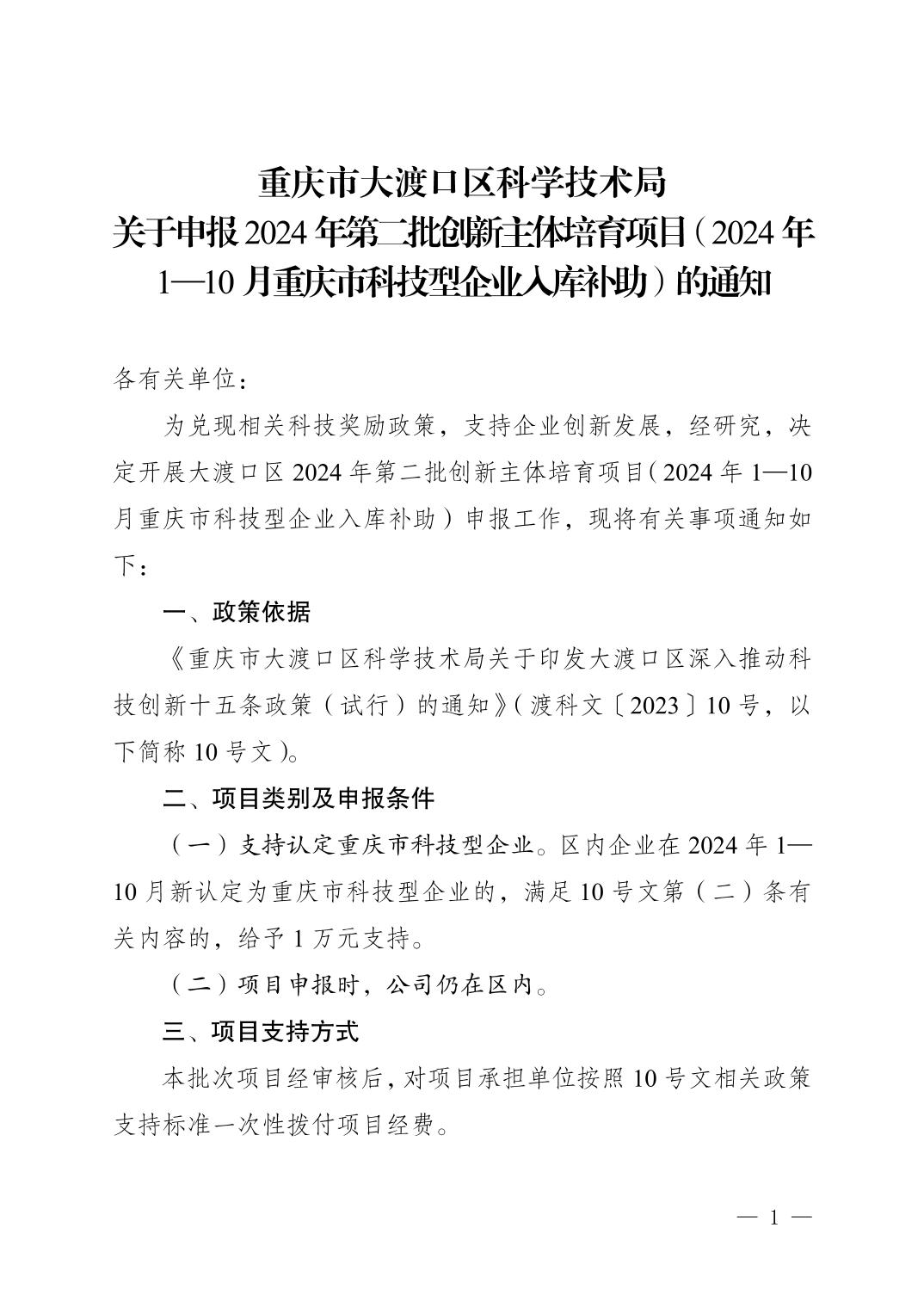 重庆市大渡口区科学技术局
关于申报2024年第二批创新主体培育项目（2024年1—10月重庆市科技型企业入库补助）的通知

各有关单位：

为兑现相关科技奖励政策，支持企业创新发展，经研究，决定开展大渡口区2024年第二批创新主体培育项目（2024年1—10月重庆市科技型企业入库补助）申报工作，现将有关事项通知如下：

一、政策依据

《重庆市大渡口区科学技术局关于印发大渡口区深入推动科技创新十五条政策（试行）的通知》（渡科文〔2023〕10号，以下简称10号文）。

二、项目类别及申报条件

（一）支持认定重庆市科技型企业。区内企业在2024年1—10月新认定为重庆市科技型企业的，满足10号文第（二）条有关内容的，给予1万元支持。

（二）项目申报时，公司仍在区内。

三、项目支持方式

本批次项目经审核后，对项目承担单位按照10号文相关政策支持标准一次性拨付项目经费。

— 1 —